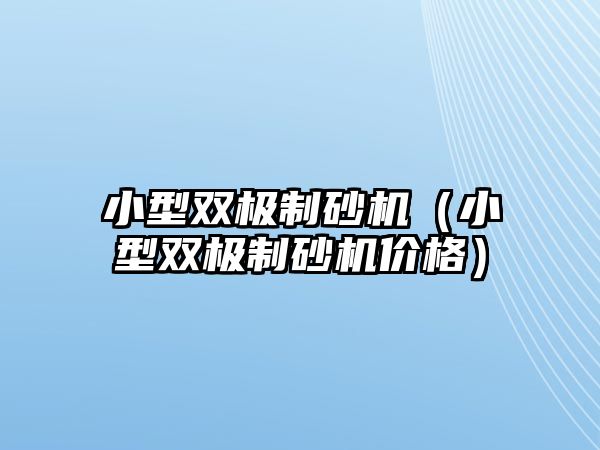 小型双极制砂机（小型双极制砂机价格）